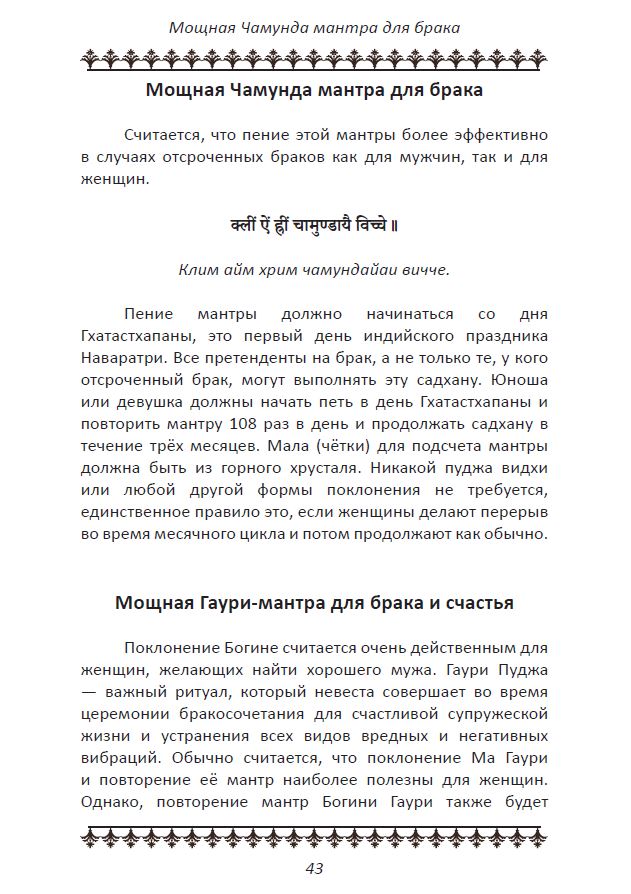 Мощная Чамунда мантра для брака

Мощная Чамунда мантра для брака

Считается, что пение этой мантры более эффективно в случаях отсроченных браков как для мужчин, так и для женщин.

क्लीं ऐं ह्रीं चामुण्डायै विच्चे ॥

Клим айм хрим чамундайаи вичче.

Пение мантры должно начинаться со дня Гхатастхапаны, это первый день индийского праздника Наваратри. Все претенденты на брак, а не только те, у кого отсроченный брак, могут выполнять эту садхану. Юноша или девушка должны начать петь в день Гхатастхапаны и повторить мантру 108 раз в день и продолжать садхану в течение трёх месяцев. Мала (чётки) для подсчета мантры должна быть из горного хрусталя. Никакой пуджа видхи или любой другой формы поклонения не требуется, единственное правило это, если женщины делают перерыв во время месячного цикла и потом продолжают как обычно.

Мощная Гаури-мантра для брака и счастья

Поклонение Богине считается очень действенным для женщин, желающих найти хорошего мужа. Гаури Пуджа — важный ритуал, который невеста совершает во время церемонии бракосочетания для счастливой супружеской жизни и устранения всех видов вредных и негативных вибраций. Обычно считается, что поклонение Ма Гаури и повторение её мантр наиболее полезны для женщин. Однако, повторение мантр Богини Гаури также будет

43